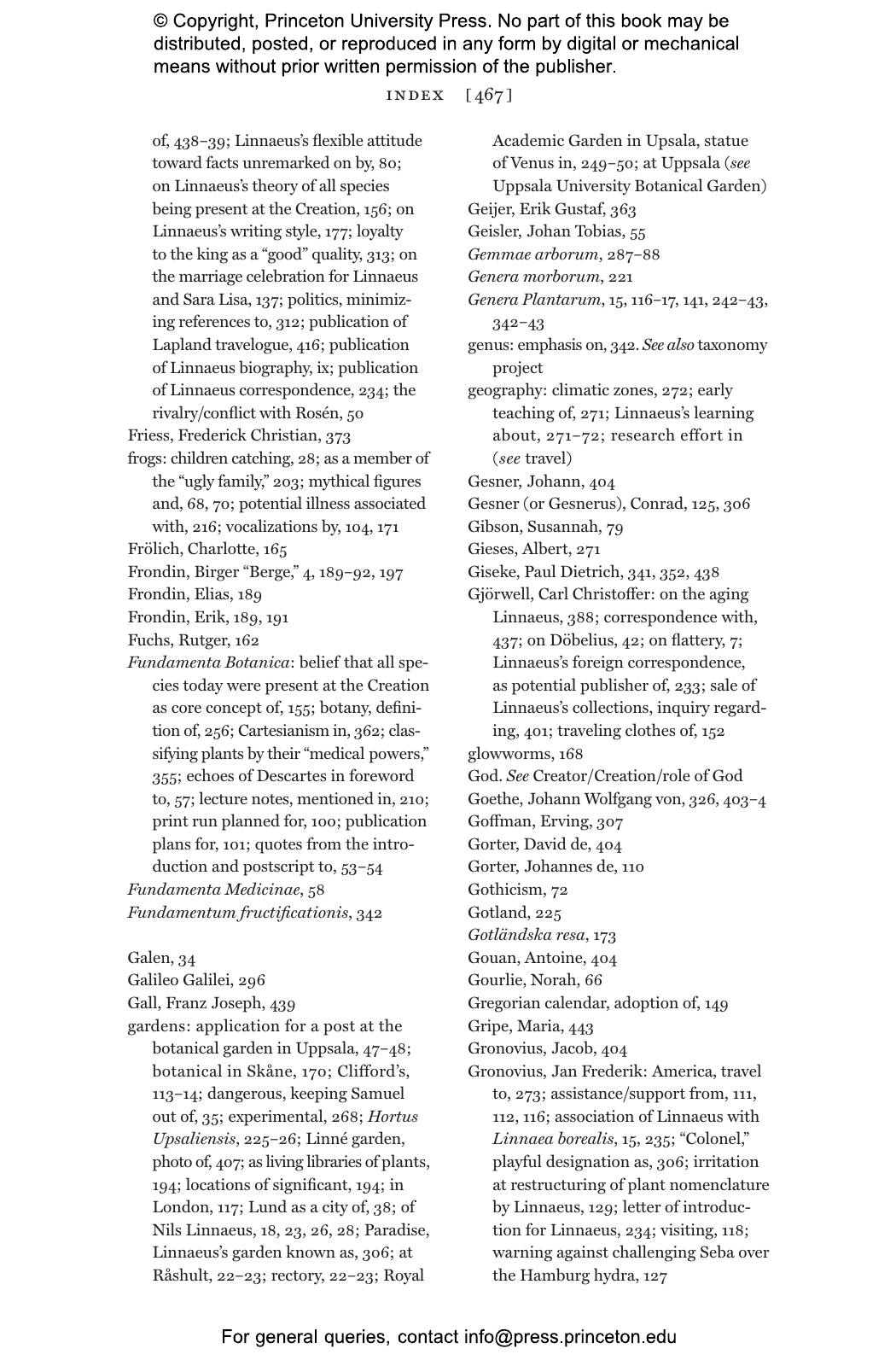 © Copyright, Princeton University Press. No part of this book may be distributed, posted, or reproduced in any form by digital or mechanical means without prior written permission of the publisher.

INDEX [467]

of, 438–39; Linnaeus's flexible attitude toward facts unremarked on by, 80; on Linnaeus's theory of all species being present at the Creation, 156; on Linnaeus's writing style, 177; loyalty to the king as a "good" quality, 313; on the marriage celebration for Linnaeus and Sara Lisa, 137; politics, minimizing references to, 312; publication of Lapland travelogue, 416; publication of Linnaeus biography, ix; publication of Linnaeus correspondence, 234; the rivalry/conflict with Rosén, 50
Friess, Frederick Christian, 373
frogs: children catching, 28; as a member of the "ugly family," 203; mythical figures and, 68, 70; potential illness associated with, 216; vocalizations by, 104, 171
Frölich, Charlotte, 165
Frondin, Birger "Berge," 4, 189–92, 197
Frondin, Elias, 189
Frondin, Erik, 189, 191
Fuchs, Rutger, 162
Fundamenta Botanica: belief that all species today were present at the Creation as core concept of, 155; botany, definition of, 256; Cartesianism in, 362; classifying plants by their "medical powers," 355; echoes of Descartes in foreword to, 57; lecture notes, mentioned in, 210; print run planned for, 100; publication plans for, 101; quotes from the introduction and postscript to, 53–54
Fundamenta Medicinae, 58
Fundamentum fructificationis, 342

Galen, 34
Galileo Galilei, 296
Gall, Franz Joseph, 439
gardens: application for a post at the botanical garden in Uppsala, 47–48; botanical in Skåne, 170; Clifford's, 113–14; dangerous, keeping Samuel out of, 35; experimental, 268; Hortus Upsaliensis, 225–26; Linné garden, photo of, 407; as living libraries of plants, 194; locations of significant, 194; in London, 117; Lund as a city of, 38; of Nils Linnaeus, 18, 23, 26, 28; Paradise, Linnaeus's garden known as, 306; at Råshult, 22–23; rectory, 22–23; Royal Academic Garden in Upsala, statue of Venus in, 249–50; at Uppsala (see Uppsala University Botanical Garden)
Geijer, Erik Gustaf, 363
Geisler, Johan Tobias, 55
Gemmae arborum, 287–88
Genera morborum, 221
Genera Plantarum, 15, 116–17, 141, 242–43, 342–43
genus: emphasis on, 342. See also taxonomy project
geography: climatic zones, 272; early teaching of, 271; Linnaeus's learning about, 271–72; research effort in (see travel)
Gesner, Johann, 404
Gesner (or Gesnerus), Conrad, 125, 306
Gibson, Susannah, 79
Gieses, Albert, 271
Giseke, Paul Dietrich, 341, 352, 438
Gjörwell, Carl Christoffer: on the aging Linnaeus, 388; correspondence with, 437; on Döbelius, 42; on flattery, 7; Linnaeus's foreign correspondence, as potential publisher of, 233; sale of Linnaeus's collections, inquiry regarding, 401; traveling clothes of, 152
glowworms, 168
God. See Creator/Creation/role of God
Goethe, Johann Wolfgang von, 326, 403–4
Goffman, Erving, 307
Gorter, David de, 404
Gorter, Johannes de, 110
Gothicism, 72
Gotland, 225
Gotländska resa, 173
Gouan, Antoine, 404
Gourlie, Norah, 66
Gregorian calendar, adoption of, 149
Gripe, Maria, 443
Gronovius, Jacob, 404
Gronovius, Jan Frederik: America, travel to, 273; assistance/support from, 111, 112, 116; association of Linnaeus with Linnaea borealis, 15, 235; "Colonel," playful designation as, 306; irritation at restructuring of plant nomenclature by Linnaeus, 129; letter of introduction for Linnaeus, 234; visiting, 118; warning against challenging Seba over the Hamburg hydra, 127

For general queries, contact info@press.princeton.edu